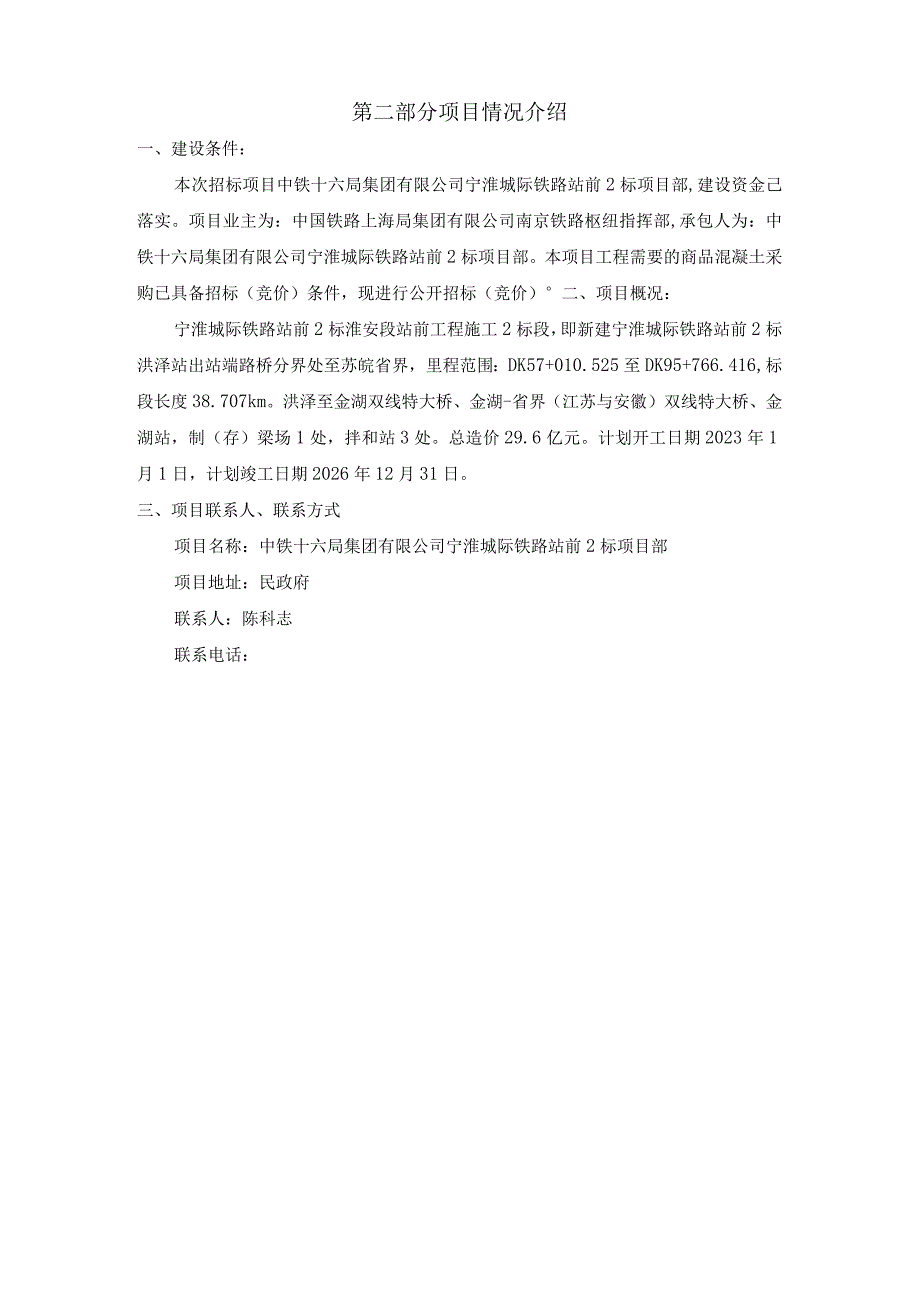 第二部分项目情况介绍

一、建设条件：

本次招标项目中铁十六局集团有限公司宁淮城际铁路站前2标项目部，建设资金已落实。项目业主为：中国铁路上海局集团有限公司南京铁路枢纽指挥部，承包人为：中铁十六局集团有限公司宁淮城际铁路站前2标项目部。本项目工程需要的商品混凝土采购已具备招标（竞价）条件，现进行公开招标（竞价）° 二、项目概况：

宁淮城际铁路站前2标淮安段站前工程施工2标段，即新建宁淮城际铁路站前2标洪泽站出站端路桥分界处至苏皖省界，里程范围：DK57+010.525至DK95+766.416，标段长度38.707km。洪泽至金湖双线特大桥、金湖-省界（江苏与安徽）双线特大桥、金湖站，制（存）梁场1处，拌和站3处。总造价29.6亿元。计划开工日期2023年1月1日，计划竣工日期2026年12月31日。

三、项目联系人、联系方式

项目名称：中铁十六局集团有限公司宁淮城际铁路站前2标项目部

项目地址：民政府

联系人：陈科志

联系电话：